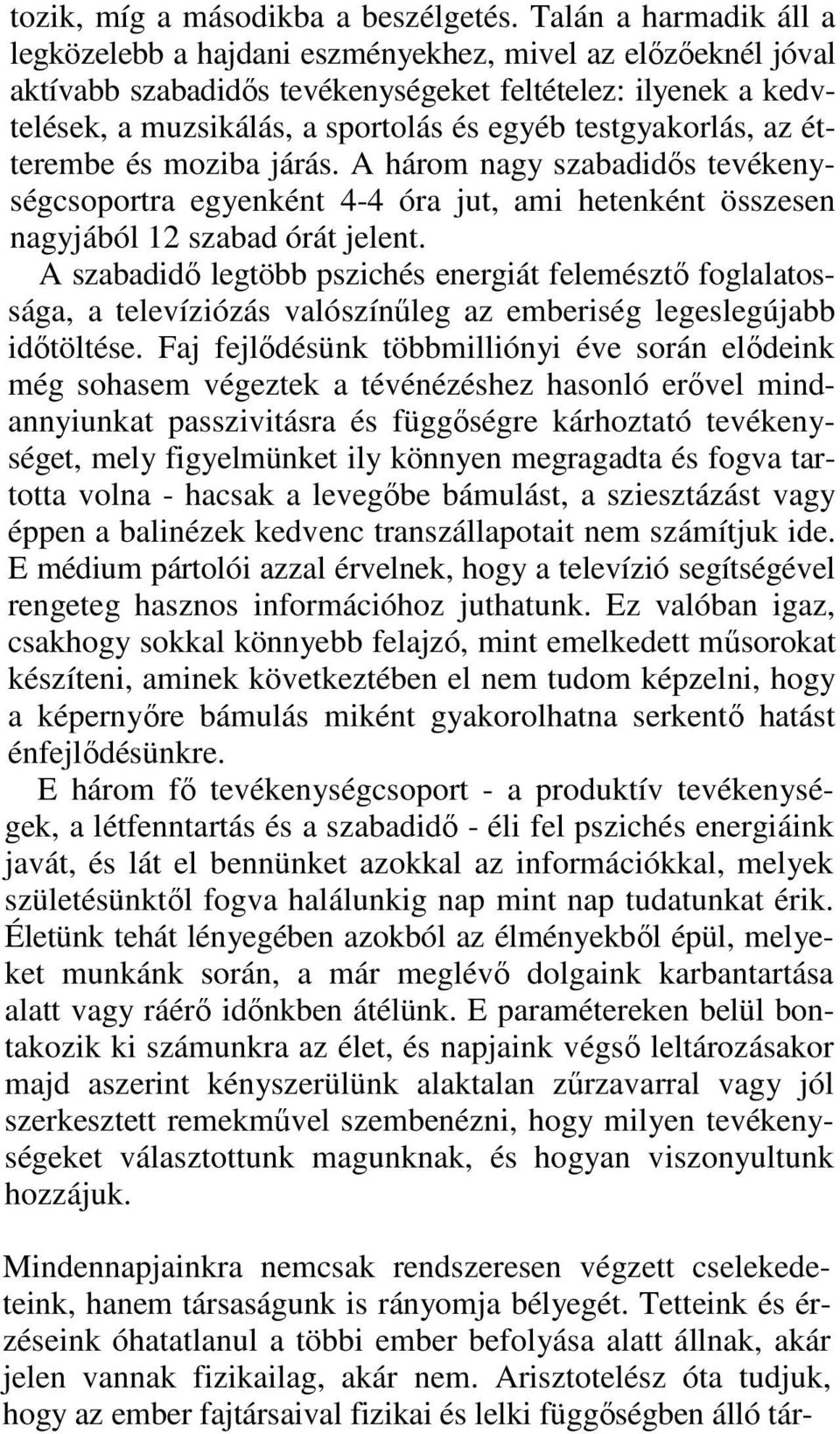 tozik, míg a másodikba a beszélgetés. Talán a harmadik áll a legközelebb a hajdani eszményekhez, mivel az előzőeknél jóval aktívabb szabadidős tevékenységeket feltételez: ilyenek a kedvtelések, a muzsikálás, a sportolás és egyéb testgyakorlás, az étterembe és moziba járás. A három nagy szabadidős tevékenységcsoportra egyenként 4-4 óra jut, ami hetenként összesen nagyjából 12 szabad órát jelent.

A szabadidő legtöbb pszichés energiát felemésztő foglalatossága, a televíziózás valószínűleg az emberiség legeslegújabb időtöltése. Faj fejlődésünk többmilliónyi éve során elődeink még sohasem végeztek a tévénézéshez hasonló erővel mindannyiunkat passzivitásra és függőségre kárhoztató tevékenységet, mely figyelmünket ily könnyen megragadta és fogva tartotta volna - hacsak a levegőbe bámulást, a sziesztázást vagy éppen a balinézek kedvenc transzállapotait nem számítjuk ide. E médium pártolói azzal érvelnek, hogy a televízió segítségével rengeteg hasznos információhoz juthatunk. Ez valóban igaz, csakhogy sokkal könnyebb felajzó, mint emelkedett műsorokat készíteni, aminek következtében el nem tudom képzelni, hogy a képernyőre bámulás miként gyakorolhatna serkentő hatást énfejlődésünkre.

E három fő tevékenységcsoport - a produktív tevékenységek, a létfenntartás és a szabadidő - éli fel pszichés energiáink javát, és lát el bennünket azokkal az információkkal, melyek születésünktől fogva halálunkig nap mint nap tudatunkat érik. Életünk tehát lényegében azokból az élményekből épül, melyeket munkánk során, a már meglévő dolgaink karbantartása alatt vagy ráérő időnkben átélünk. E paramétereken belül bontakozik ki számunkra az élet, és napjaink végső leltározásakor majd aszerint kényszerülünk alaktalan zűrzavarral vagy jól szerkesztett remekművel szembenézni, hogy milyen tevékenységeket választottunk magunknak, és hogyan viszonyultunk hozzájuk.

Mindennapjainkra nemcsak rendszeresen végzett cselekedeteink, hanem társaságunk is rányomja bélyegét. Tetteink és érzéseink óhatatlanul a többi ember befolyása alatt állnak, akár jelen vannak fizikailag, akár nem. Arisztotelész óta tudjuk, hogy az ember fajtársaival fizikai és lelki függőségben álló tár-